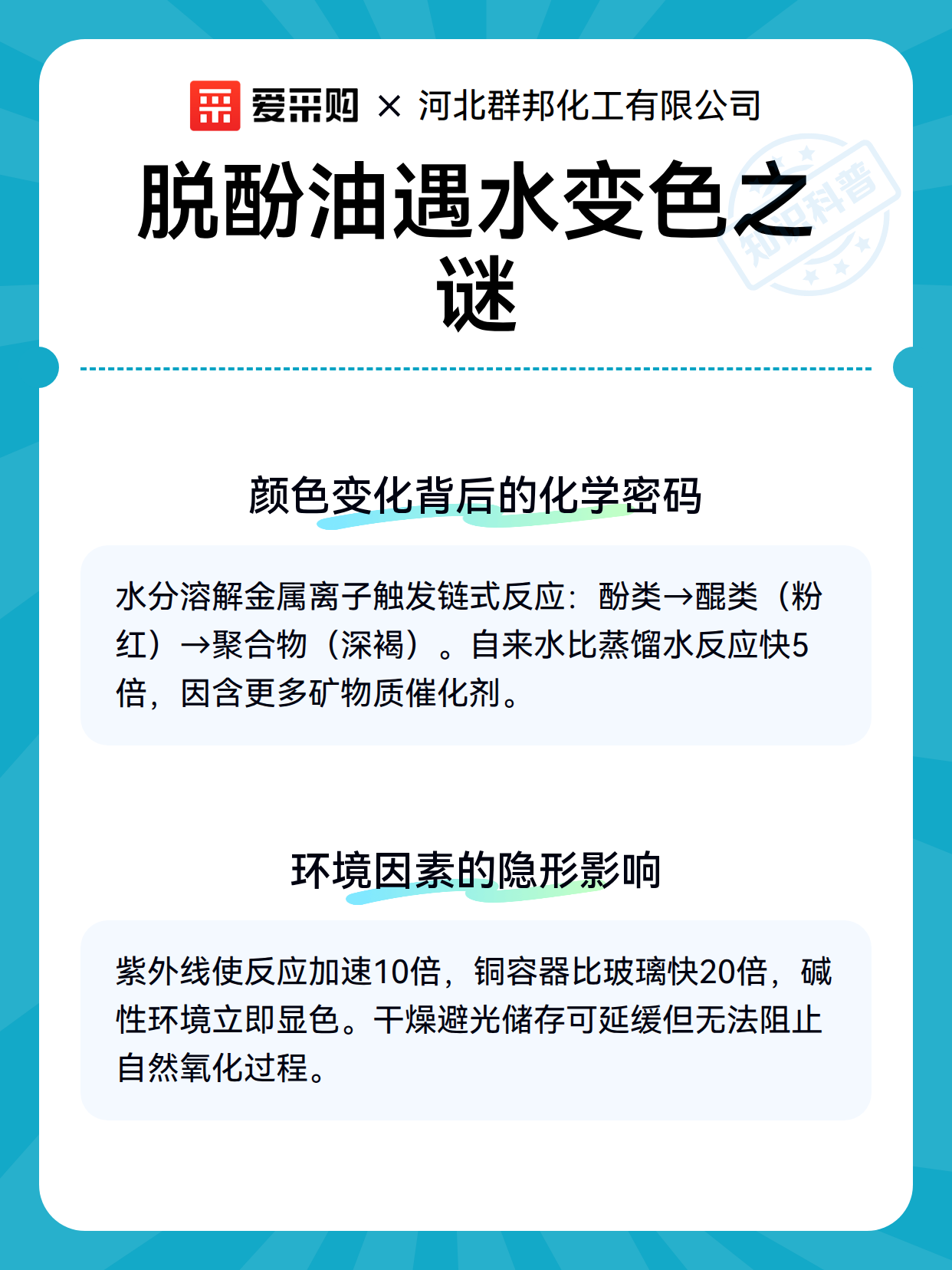 爱采购 × 河北群邦化工有限公司

脱酚油遇水变色之谜

知识科普

颜色变化背后的化学密码

水分溶解金属离子触发链式反应：酚类→醌类（粉红）→聚合物（深褐）。自来水比蒸馏水反应快5倍，因含更多矿物质催化剂。

环境因素的隐形影响

紫外线使反应加速10倍，铜容器比玻璃快20倍，碱性环境立即显色。干燥避光储存可延缓但无法阻止自然氧化过程。